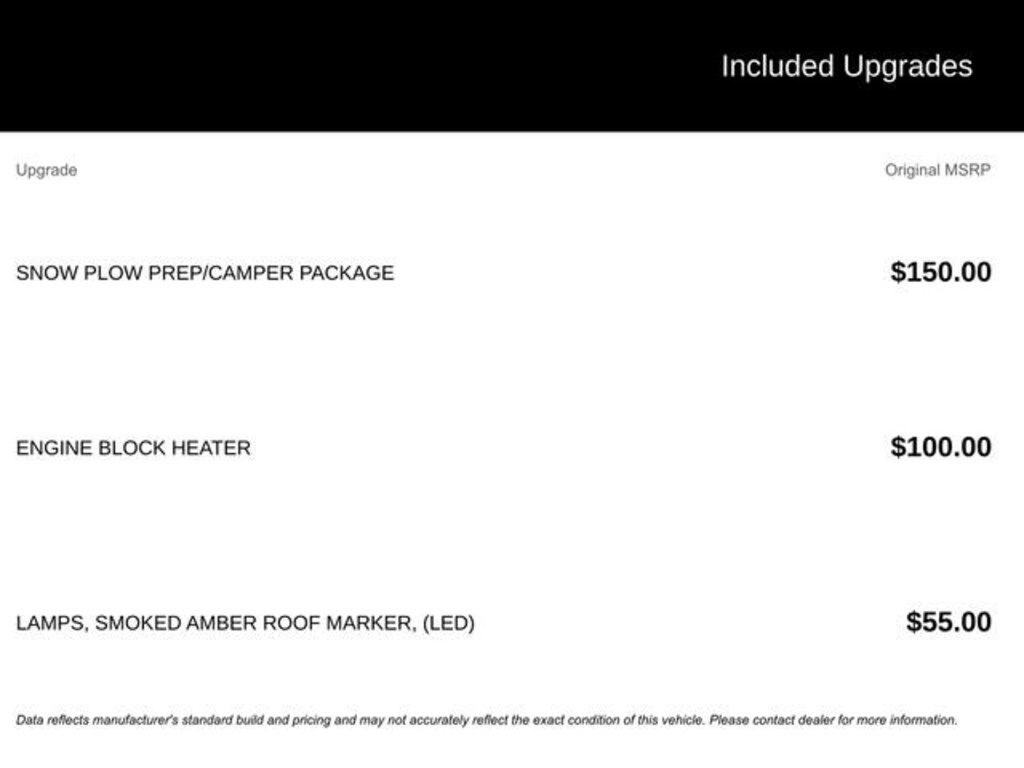 Included Upgrades

| Upgrade | Original MSRP |
|---|---|
| SNOW PLOW PREP/CAMPER PACKAGE | \$150.00 |
| ENGINE BLOCK HEATER | \$100.00 |
| LAMPS, SMOKED AMBER ROOF MARKER, (LED) | \$55.00 |

Data reflects manufacturer's standard build and pricing and may not accurately reflect the exact condition of this vehicle. Please contact dealer for more information.